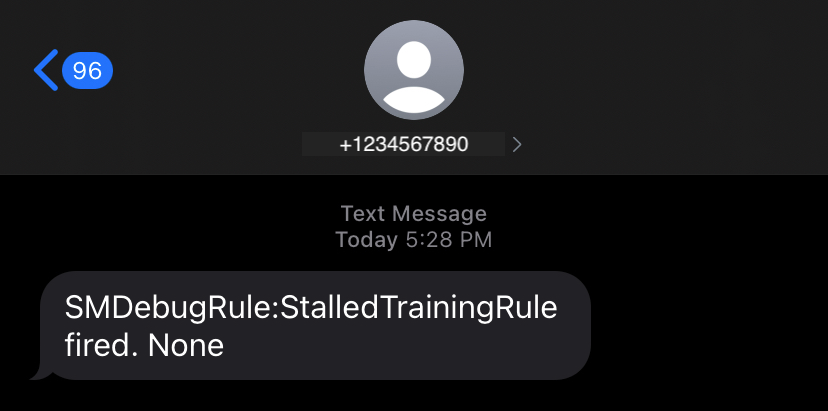 96

+1234567890

Text Message
Today 5:28 PM

SMDebugRule:StalledTrainingRule fired. None